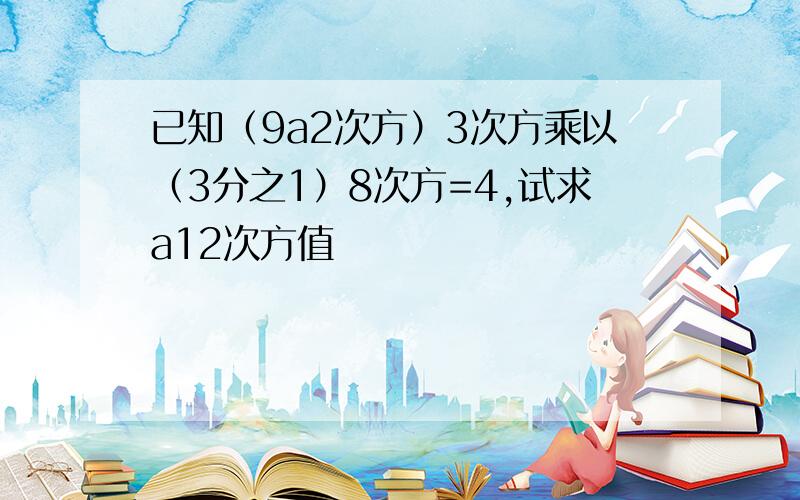 已知（9a2次方）3次方乘以（3分之1）8次方=4,试求a12次方值